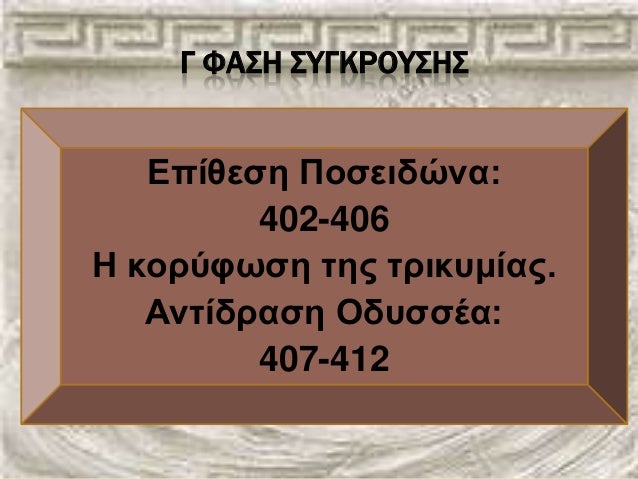 Γ ΦΑΣΗ ΣΥΓΚΡΟΥΣΗΣ

Επίθεση Ποσειδώνα:
402-406
Η κορύφωση της τρικυμίας.
Αντίδραση Οδυσσέα:
407-412